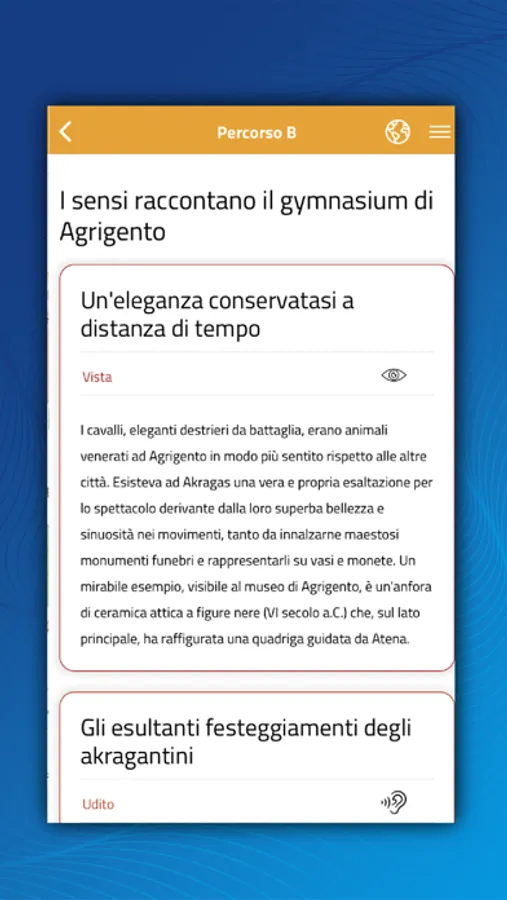 Percorso B

I sensi raccontano il gymnasium di Agrigento

Un'eleganza conservatasi a distanza di tempo

Vista

I cavalli, eleganti destrieri da battaglia, erano animali venerati ad Agrigento in modo più sentito rispetto alle altre città. Esisteva ad Akragas una vera e propria esaltazione per lo spettacolo derivante dalla loro superba bellezza e sinuosità nei movimenti, tanto da innalzarne maestosi monumenti funebri e rappresentarli su vasi e monete. Un mirabile esempio, visibile al museo di Agrigento, è un'anfora di ceramica attica a figure nere (VI secolo a.C.) che, sul lato principale, ha raffigurata una quadriga guidata da Atena.

Gli esultanti festeggiamenti degli akragantini

Udito